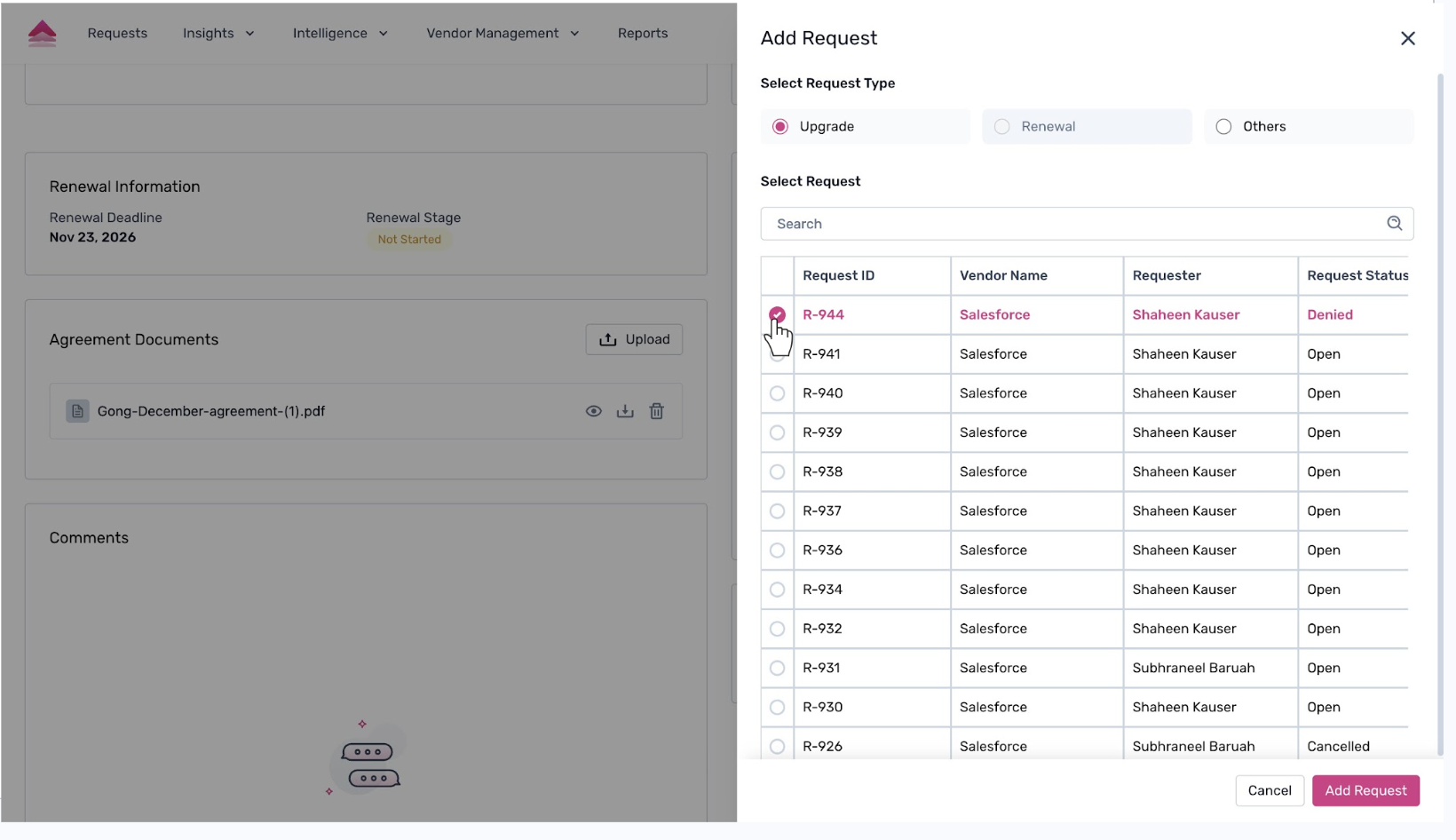 Requests Insights Intelligence Vendor Management Reports

Renewal Information

Renewal Deadline
Nov 23, 2026

Renewal Stage
Not Started

Agreement Documents

Upload

Gong-December-agreement-(1).pdf

Comments

Add Request

Select Request Type

Upgrade

Renewal

Others

Select Request

Search

| | Request ID | Vendor Name | Requester | Request Status |
|---|---|---|---|---|
| | R-944 | Salesforce | Shaheen Kauser | Denied |
| | R-941 | Salesforce | Shaheen Kauser | Open |
| | R-940 | Salesforce | Shaheen Kauser | Open |
| | R-939 | Salesforce | Shaheen Kauser | Open |
| | R-938 | Salesforce | Shaheen Kauser | Open |
| | R-937 | Salesforce | Shaheen Kauser | Open |
| | R-936 | Salesforce | Shaheen Kauser | Open |
| | R-934 | Salesforce | Shaheen Kauser | Open |
| | R-932 | Salesforce | Shaheen Kauser | Open |
| | R-931 | Salesforce | Subhraneel Baruah | Open |
| | R-930 | Salesforce | Shaheen Kauser | Open |
| | R-926 | Salesforce | Subhraneel Baruah | Cancelled |

Cancel

Add Request